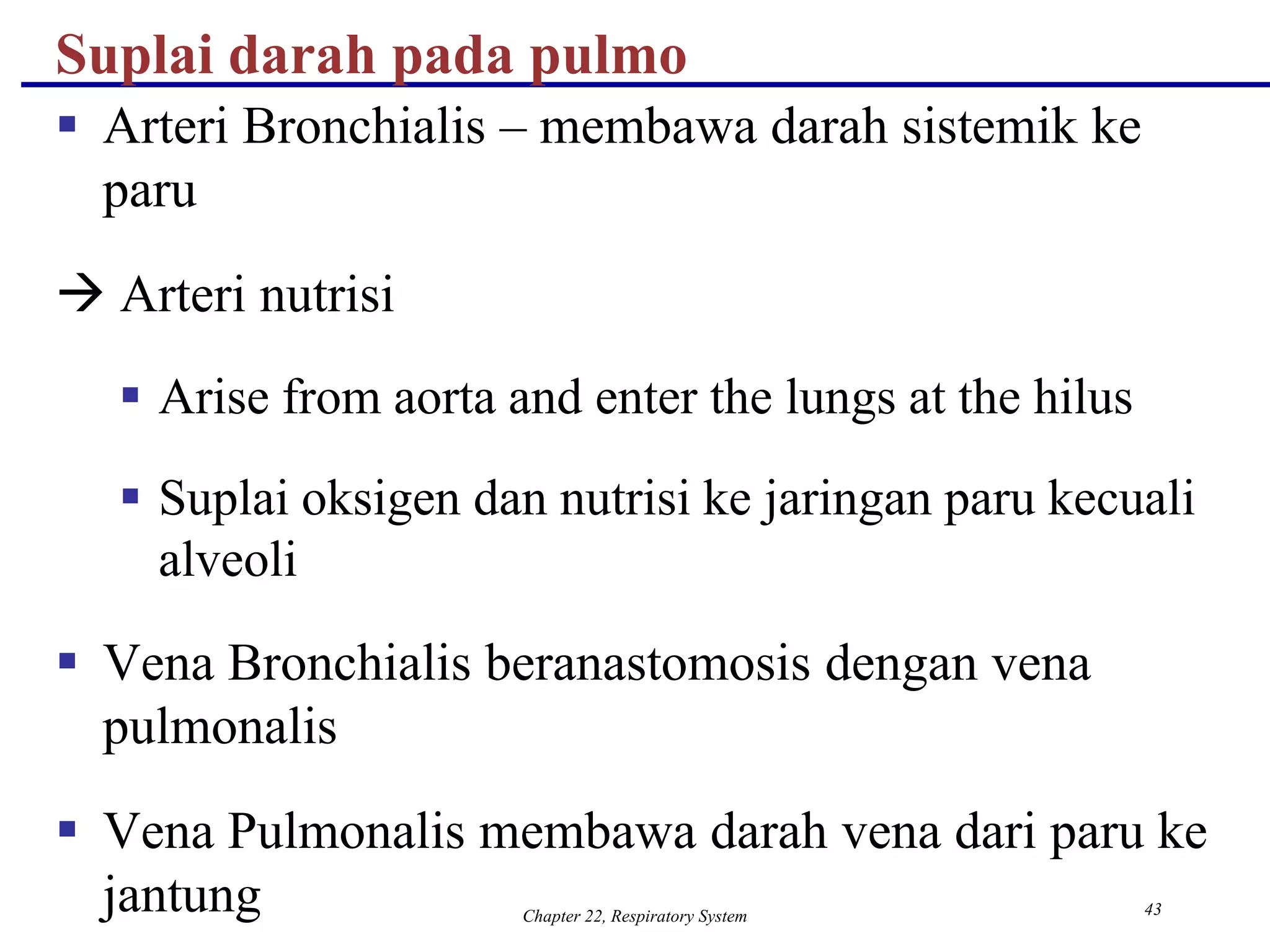 Suplai darah pada pulmo

▪ Arteri Bronchialis – membawa darah sistemik ke paru

→ Arteri nutrisi

▪ Arise from aorta and enter the lungs at the hilus

▪ Suplai oksigen dan nutrisi ke jaringan paru kecuali alveoli

▪ Vena Bronchialis beranastomosis dengan vena pulmonalis

▪ Vena Pulmonalis membawa darah vena dari paru ke jantung

Chapter 22, Respiratory System

43